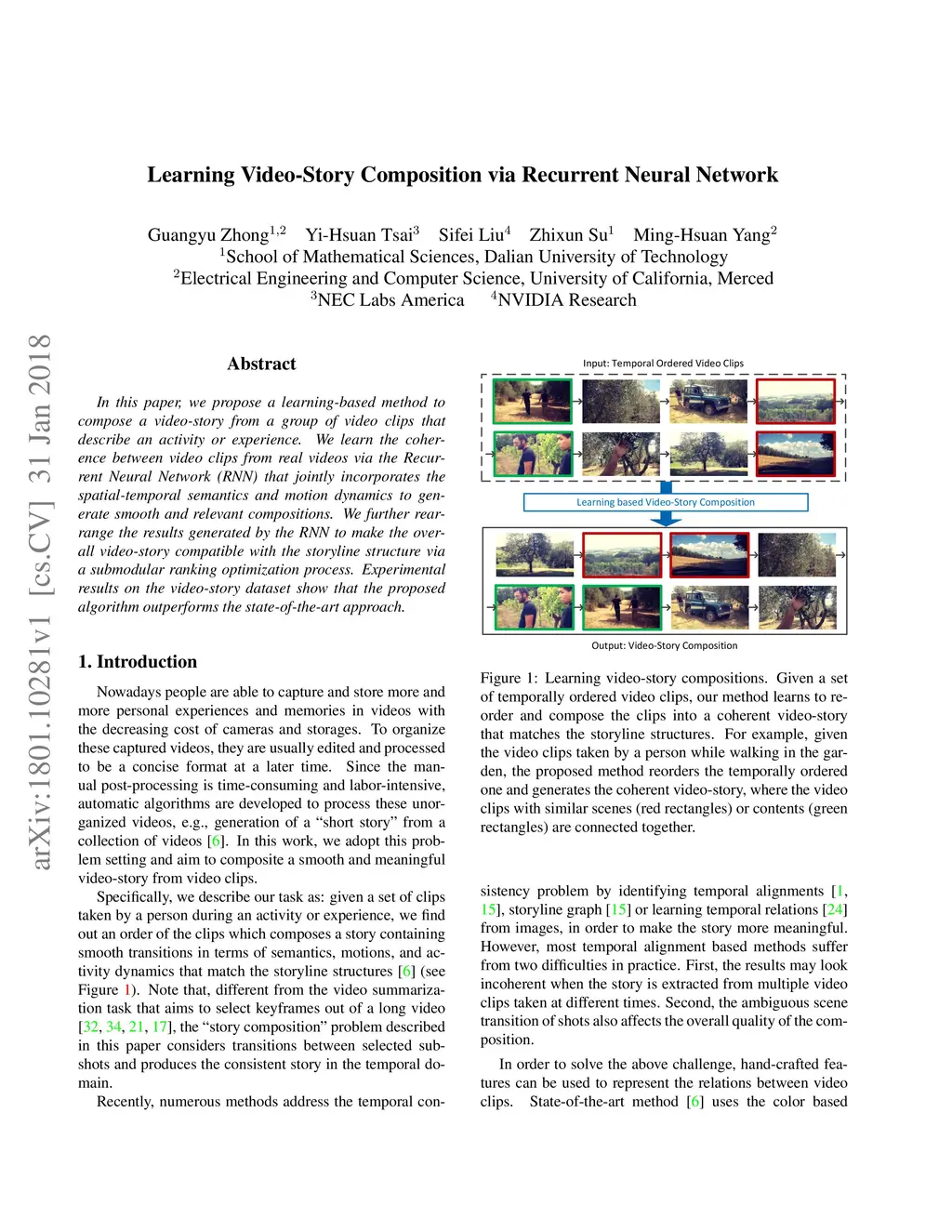 Learning Video-Story Composition via Recurrent Neural Network

Guangyu Zhong$^{1,2}$ Yi-Hsuan Tsai$^{3}$ Sifei Liu$^{4}$ Zhixun Su$^{1}$ Ming-Hsuan Yang$^{2}$
$^{1}$School of Mathematical Sciences, Dalian University of Technology
$^{2}$Electrical Engineering and Computer Science, University of California, Merced
$^{3}$NEC Labs America $^{4}$NVIDIA Research

arXiv:1801.10281v1 [cs.CV] 31 Jan 2018

Abstract

In this paper, we propose a learning-based method to compose a video-story from a group of video clips that describe an activity or experience. We learn the coherence between video clips from real videos via the Recurrent Neural Network (RNN) that jointly incorporates the spatial-temporal semantics and motion dynamics to generate smooth and relevant compositions. We further rearrange the results generated by the RNN to make the overall video-story compatible with the storyline structure via a submodular ranking optimization process. Experimental results on the video-story dataset show that the proposed algorithm outperforms the state-of-the-art approach.

1. Introduction

Nowadays people are able to capture and store more and more personal experiences and memories in videos with the decreasing cost of cameras and storages. To organize these captured videos, they are usually edited and processed to be a concise format at a later time. Since the manual post-processing is time-consuming and labor-intensive, automatic algorithms are developed to process these unorganized videos, e.g., generation of a “short story” from a collection of videos [6]. In this work, we adopt this problem setting and aim to composite a smooth and meaningful video-story from video clips.

Specifically, we describe our task as: given a set of clips taken by a person during an activity or experience, we find out an order of the clips which composes a story containing smooth transitions in terms of semantics, motions, and activity dynamics that match the storyline structures [6] (see Figure 1). Note that, different from the video summarization task that aims to select keyframes out of a long video [32, 34, 21, 17], the “story composition” problem described in this paper considers transitions between selected subshots and produces the consistent story in the temporal domain.

Recently, numerous methods address the temporal con-

Input: Temporal Ordered Video Clips

Learning based Video-Story Composition

Output: Video-Story Composition

Figure 1: Learning video-story compositions. Given a set of temporally ordered video clips, our method learns to reorder and compose the clips into a coherent video-story that matches the storyline structures. For example, given the video clips taken by a person while walking in the garden, the proposed method reorders the temporally ordered one and generates the coherent video-story, where the video clips with similar scenes (red rectangles) or contents (green rectangles) are connected together.

sistency problem by identifying temporal alignments [1, 15], storyline graph [15] or learning temporal relations [24] from images, in order to make the story more meaningful. However, most temporal alignment based methods suffer from two difficulties in practice. First, the results may look incoherent when the story is extracted from multiple video clips taken at different times. Second, the ambiguous scene transition of shots also affects the overall quality of the composition.

In order to solve the above challenge, hand-crafted features can be used to represent the relations between video clips. State-of-the-art method [6] uses the color based